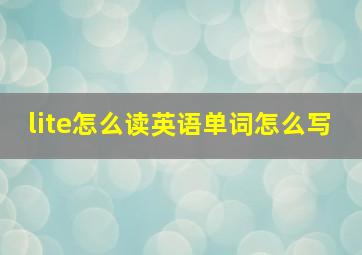 lite怎么读英语单词怎么写